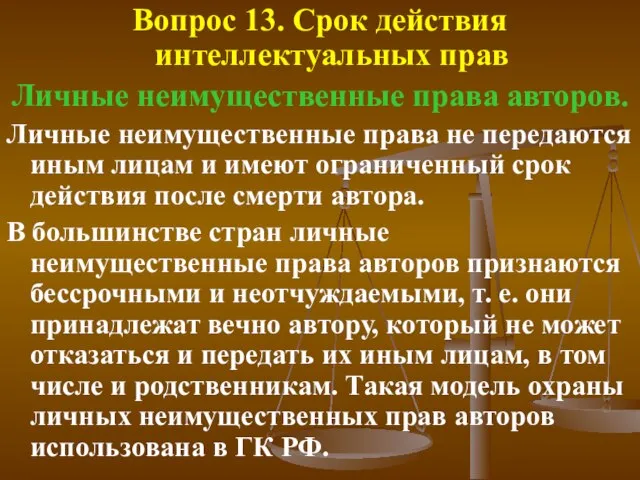 Вопрос 13. Срок действия интеллектуальных прав

Личные неимущественные права авторов.

Личные неимущественные права не передаются иным лицам и имеют ограниченный срок действия после смерти автора.

В большинстве стран личные неимущественные права авторов признаются бессрочными и неотчуждаемыми, т. е. они принадлежат вечно автору, который не может отказаться и передать их иным лицам, в том числе и родственникам. Такая модель охраны личных неимущественных прав авторов использована в ГК РФ.